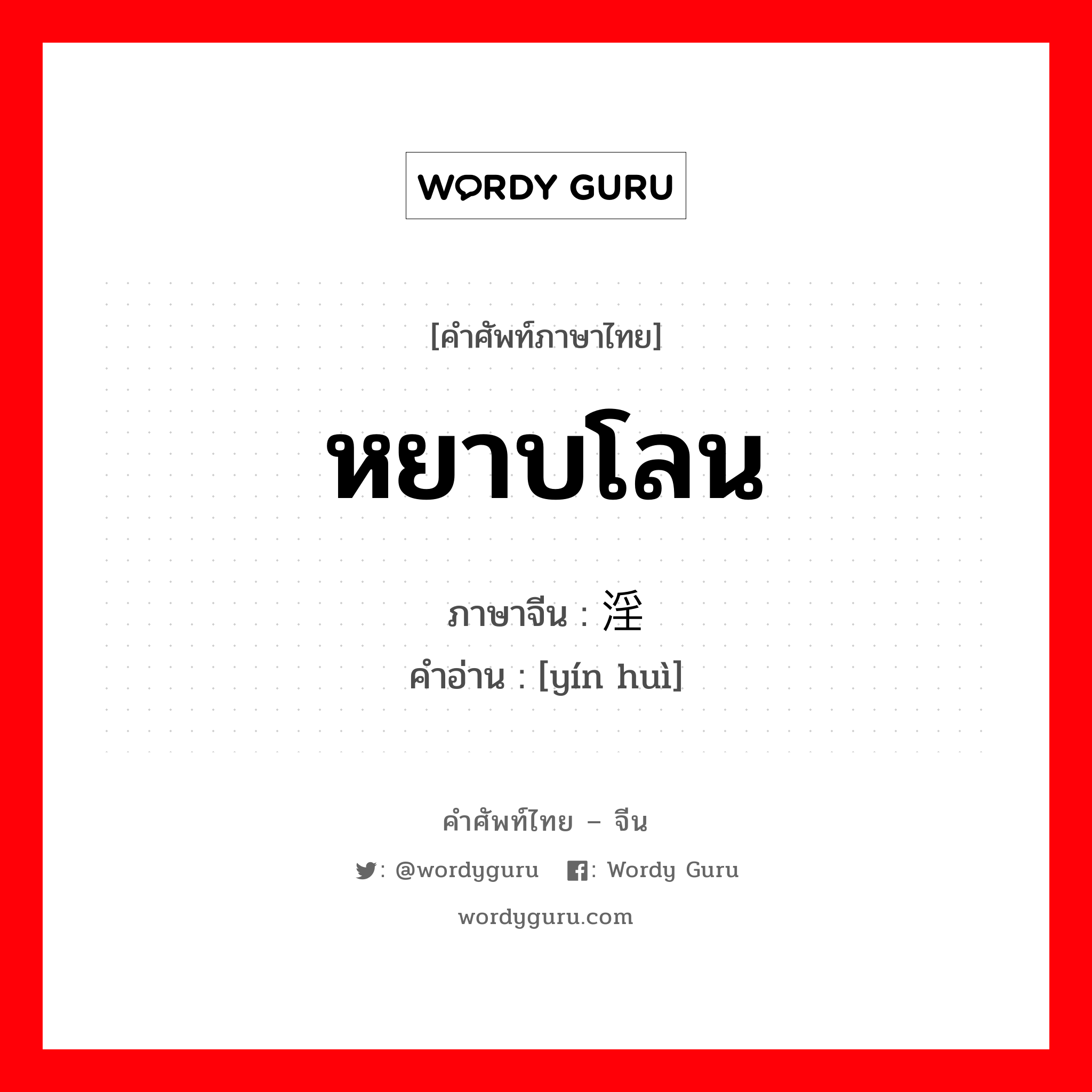 WORDY GURU

[คำศัพท์ภาษาไทย]

หยาบโลน

ภาษาจีน : 淫

คำอ่าน : [yín huì]

คำศัพท์ไทย – จีน

: @wordyguru : Wordy Guru

wordyguru.com